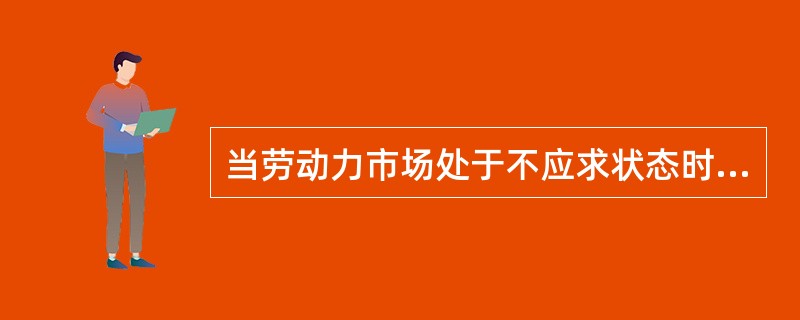 当劳动力市场处于不应求状态时...